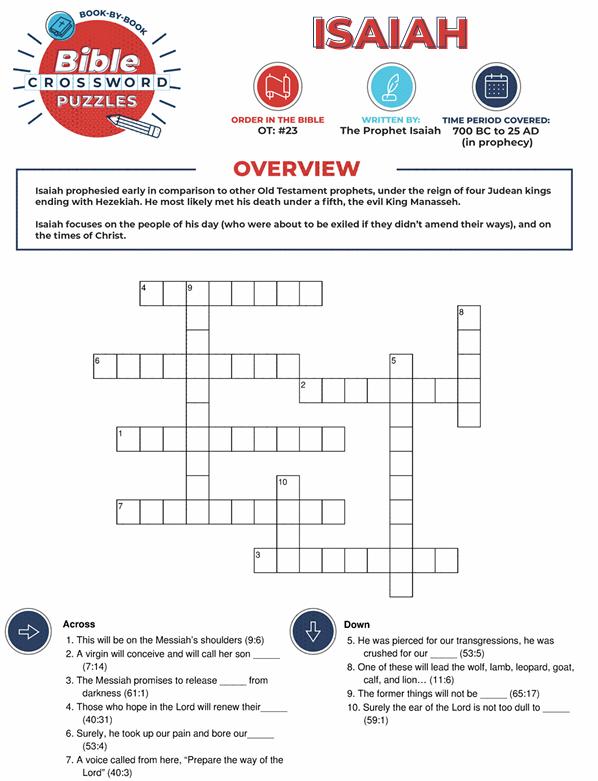 BOOK-BY-BOOK
Bible
CROSSWORD
PUZZLES

ISAIAH

ORDER IN THE BIBLE
OT: #23

WRITTEN BY:
The Prophet Isaiah

TIME PERIOD COVERED:
700 BC to 25 AD
(in prophecy)

OVERVIEW

Isaiah prophesied early in comparison to other Old Testament prophets, under the reign of four Judean kings ending with Hezekiah. He most likely met his death under a fifth, the evil King Manasseh.

Isaiah focuses on the people of his day (who were about to be exiled if they didn't amend their ways), and on the times of Christ.

4 9 8 6 5 2 1 10 7 3

Across
1. This will be on the Messiah's shoulders (9:6)
2. A virgin will conceive and will call her son _____ (7:14)
3. The Messiah promises to release _____ from darkness (61:1)
4. Those who hope in the Lord will renew their_____ (40:31)
6. Surely, he took up our pain and bore our_____ (53:4)
7. A voice called from here, "Prepare the way of the Lord" (40:3)

Down
5. He was pierced for our transgressions, he was crushed for our _____ (53:5)
8. One of these will lead the wolf, lamb, leopard, goat, calf, and lion… (11:6)
9. The former things will not be _____ (65:17)
10. Surely the ear of the Lord is not too dull to _____ (59:1)